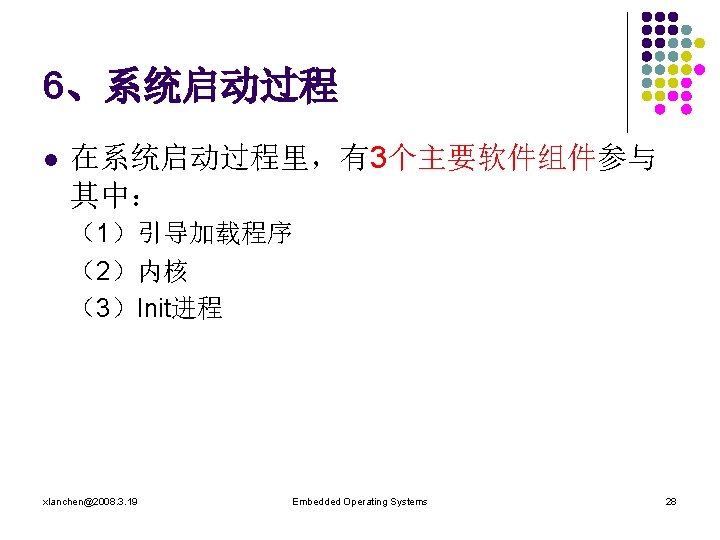 6、系统启动过程

• 在系统启动过程里，有3个主要软件组件参与其中：

（1）引导加载程序

（2）内核

（3）Init进程

xlanchen@2008.3.19 Embedded Operating Systems 28